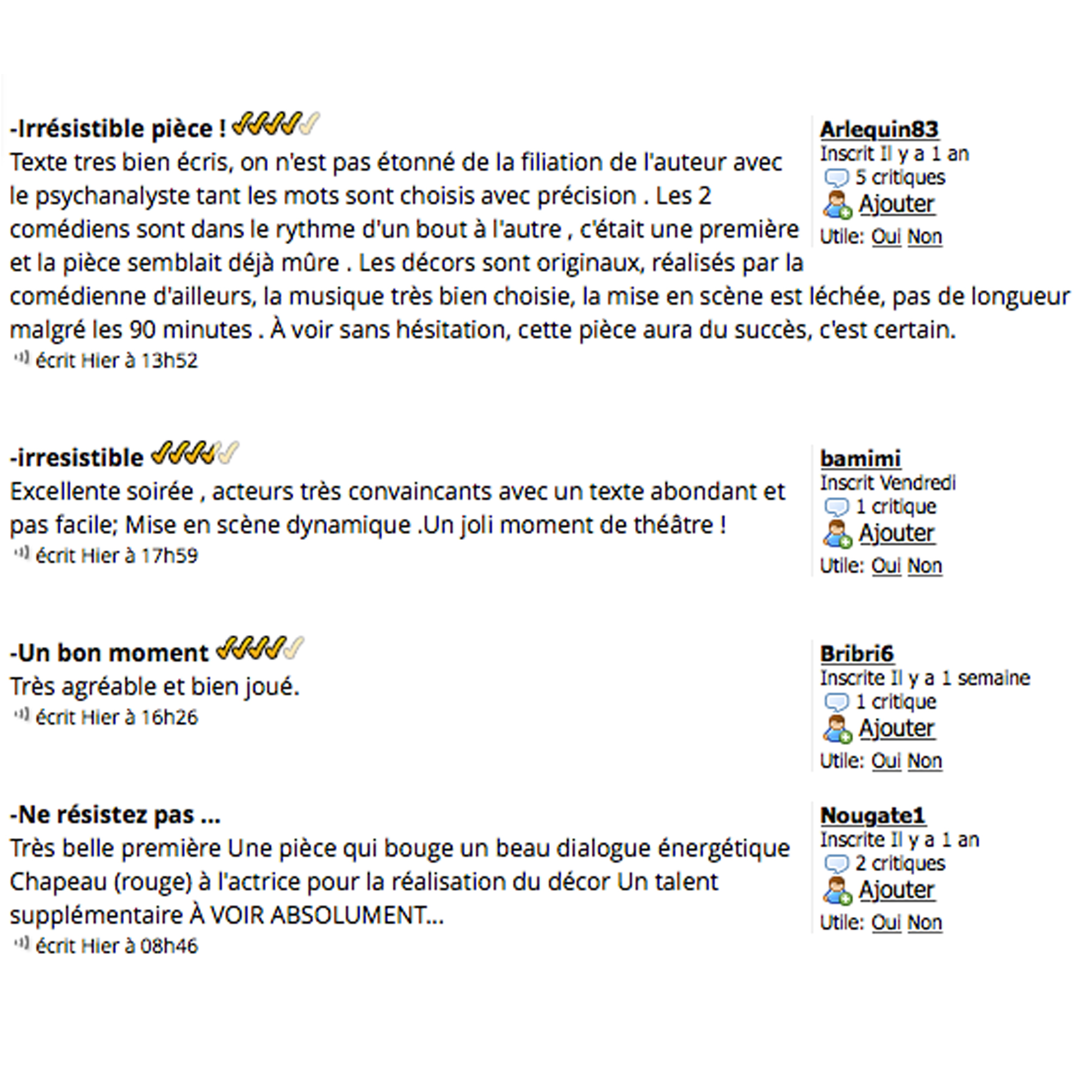 -Irrésistible pièce !
Texte tres bien écris, on n'est pas étonné de la filiation de l'auteur avec le psychanalyste tant les mots sont choisis avec précision . Les 2 comédiens sont dans le rythme d'un bout à l'autre , c'était une première et la pièce semblait déjà mûre . Les décors sont originaux, réalisés par la comédienne d'ailleurs, la musique très bien choisie, la mise en scène est léchée, pas de longueur malgré les 90 minutes . À voir sans hésitation, cette pièce aura du succès, c'est certain.
écrit Hier à 13h52

Arlequin83
Inscrit Il y a 1 an
5 critiques
Ajouter
Utile: Oui Non

-irresistible
Excellente soirée , acteurs très convaincants avec un texte abondant et pas facile; Mise en scène dynamique .Un joli moment de théâtre !
écrit Hier à 17h59

bamimi
Inscrit Vendredi
1 critique
Ajouter
Utile: Oui Non

-Un bon moment
Très agréable et bien joué.
écrit Hier à 16h26

Bribri6
Inscrite Il y a 1 semaine
1 critique
Ajouter
Utile: Oui Non

-Ne résistez pas ...
Très belle première Une pièce qui bouge un beau dialogue énergétique Chapeau (rouge) à l'actrice pour la réalisation du décor Un talent supplémentaire À VOIR ABSOLUMENT...
écrit Hier à 08h46

Nougate1
Inscrite Il y a 1 an
2 critiques
Ajouter
Utile: Oui Non